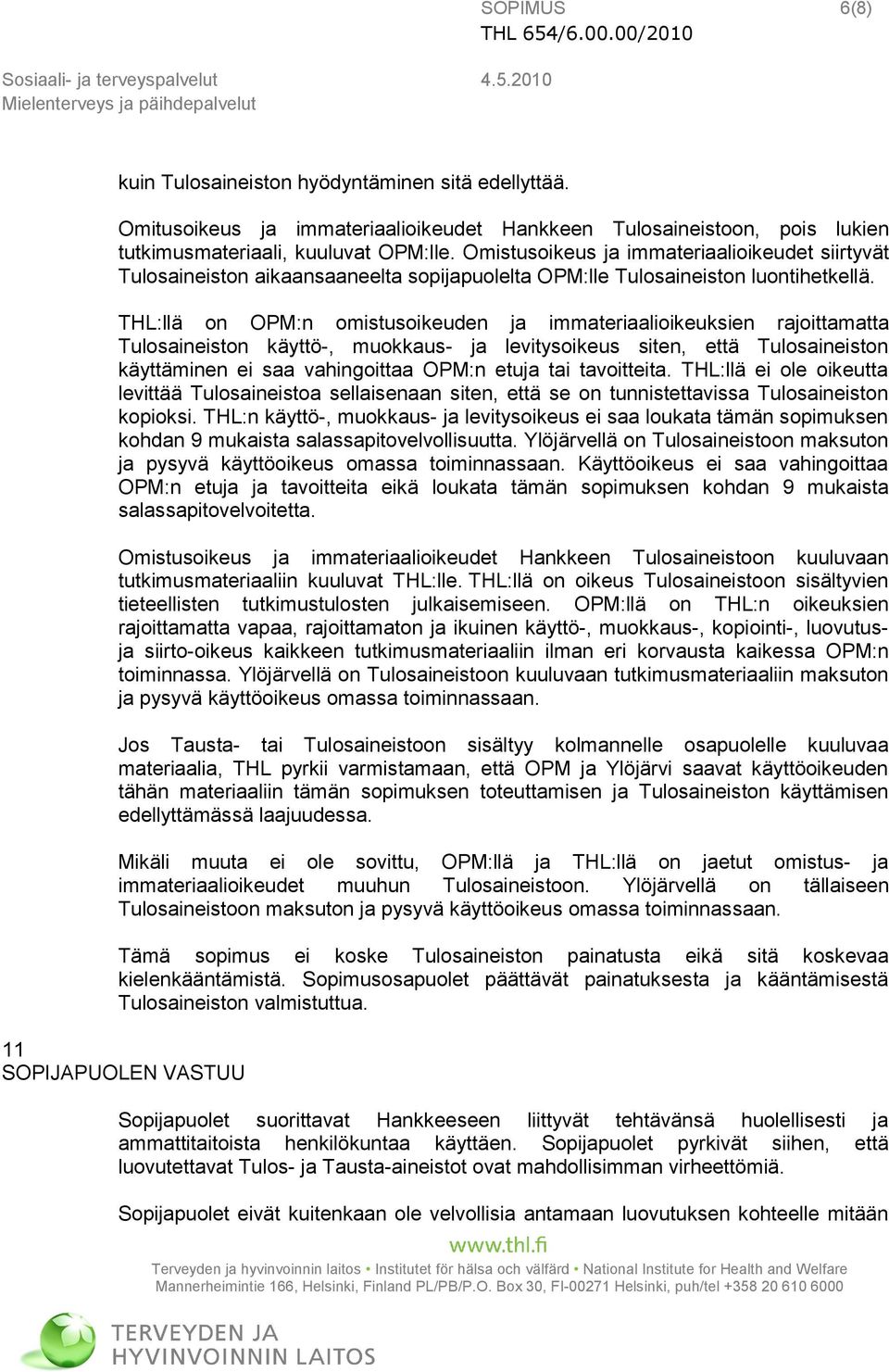 SOPIMUS 6(8)
THL 654/6.00.00/2010

Sosiaali- ja terveyspalvelut 4.5.2010
Mielenterveys ja päihdepalvelut

kuin Tulosaineiston hyödyntäminen sitä edellyttää.

Omitusoikeus ja immateriaalioikeudet Hankkeen Tulosaineistoon, pois lukien tutkimusmateriaali, kuuluvat OPM:lle. Omistusoikeus ja immateriaalioikeudet siirtyvät Tulosaineiston aikaansaaneelta sopijapuolelta OPM:lle Tulosaineiston luontihetkellä.

THL:llä on OPM:n omistusoikeuden ja immateriaalioikeuksien rajoittamatta Tulosaineiston käyttö-, muokkaus- ja levitysoikeus siten, että Tulosaineiston käyttäminen ei saa vahingoittaa OPM:n etuja tai tavoitteita. THL:llä ei ole oikeutta levittää Tulosaineistoa sellaisenaan siten, että se on tunnistettavissa Tulosaineiston kopioksi. THL:n käyttö-, muokkaus- ja levitysoikeus ei saa loukata tämän sopimuksen kohdan 9 mukaista salassapitovelvollisuutta. Ylöjärvellä on Tulosaineistoon maksuton ja pysyvä käyttöoikeus omassa toiminnassaan. Käyttöoikeus ei saa vahingoittaa OPM:n etuja ja tavoitteita eikä loukata tämän sopimuksen kohdan 9 mukaista salassapitovelvoitetta.

Omistusoikeus ja immateriaalioikeudet Hankkeen Tulosaineistoon kuuluvaan tutkimusmateriaaliin kuuluvat THL:lle. THL:llä on oikeus Tulosaineistoon sisältyvien tieteellisten tutkimustulosten julkaisemiseen. OPM:llä on THL:n oikeuksien rajoittamatta vapaa, rajoittamaton ja ikuinen käyttö-, muokkaus-, kopiointi-, luovutus- ja siirto-oikeus kaikkeen tutkimusmateriaaliin ilman eri korvausta kaikessa OPM:n toiminnassa. Ylöjärvellä on Tulosaineistoon kuuluvaan tutkimusmateriaaliin maksuton ja pysyvä käyttöoikeus omassa toiminnassaan.

Jos Tausta- tai Tulosaineistoon sisältyy kolmannelle osapuolelle kuuluvaa materiaalia, THL pyrkii varmistamaan, että OPM ja Ylöjärvi saavat käyttöoikeuden tähän materiaaliin tämän sopimuksen toteuttamisen ja Tulosaineiston käyttämisen edellyttämässä laajuudessa.

Mikäli muuta ei ole sovittu, OPM:llä ja THL:llä on jaetut omistus- ja immateriaalioikeudet muuhun Tulosaineistoon. Ylöjärvellä on tällaiseen Tulosaineistoon maksuton ja pysyvä käyttöoikeus omassa toiminnassaan.

Tämä sopimus ei koske Tulosaineiston painatusta eikä sitä koskevaa kielenkääntämistä. Sopimusosapuolet päättävät painatuksesta ja kääntämisestä Tulosaineiston valmistuttua.

11
SOPIJAPUOLEN VASTUU

Sopijapuolet suorittavat Hankkeeseen liittyvät tehtävänsä huolellisesti ja ammattitaitoista henkilökuntaa käyttäen. Sopijapuolet pyrkivät siihen, että luovutettavat Tulos- ja Tausta-aineistot ovat mahdollisimman virheettömiä.

Sopijapuolet eivät kuitenkaan ole velvollisia antamaan luovutuksen kohteelle mitään

www.thl.fi
Terveyden ja hyvinvoinnin laitos • Institutet för hälsa och välfärd • National Institute for Health and Welfare
Mannerheimintie 166, Helsinki, Finland PL/PB/P.O. Box 30, FI-00271 Helsinki, puh/tel +358 20 610 6000

TERVEYDEN JA HYVINVOINNIN LAITOS